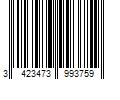 3 423473 993759